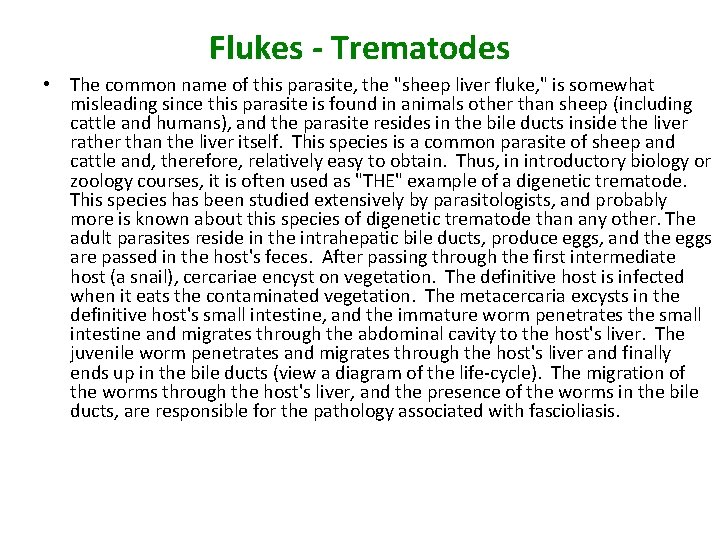 Flukes - Trematodes

• The common name of this parasite, the "sheep liver fluke," is somewhat misleading since this parasite is found in animals other than sheep (including cattle and humans), and the parasite resides in the bile ducts inside the liver rather than the liver itself. This species is a common parasite of sheep and cattle and, therefore, relatively easy to obtain. Thus, in introductory biology or zoology courses, it is often used as "THE" example of a digenetic trematode. This species has been studied extensively by parasitologists, and probably more is known about this species of digenetic trematode than any other. The adult parasites reside in the intrahepatic bile ducts, produce eggs, and the eggs are passed in the host's feces. After passing through the first intermediate host (a snail), cercariae encyst on vegetation. The definitive host is infected when it eats the contaminated vegetation. The metacercaria excysts in the definitive host's small intestine, and the immature worm penetrates the small intestine and migrates through the abdominal cavity to the host's liver. The juvenile worm penetrates and migrates through the host's liver and finally ends up in the bile ducts (view a diagram of the life-cycle). The migration of the worms through the host's liver, and the presence of the worms in the bile ducts, are responsible for the pathology associated with fascioliasis.